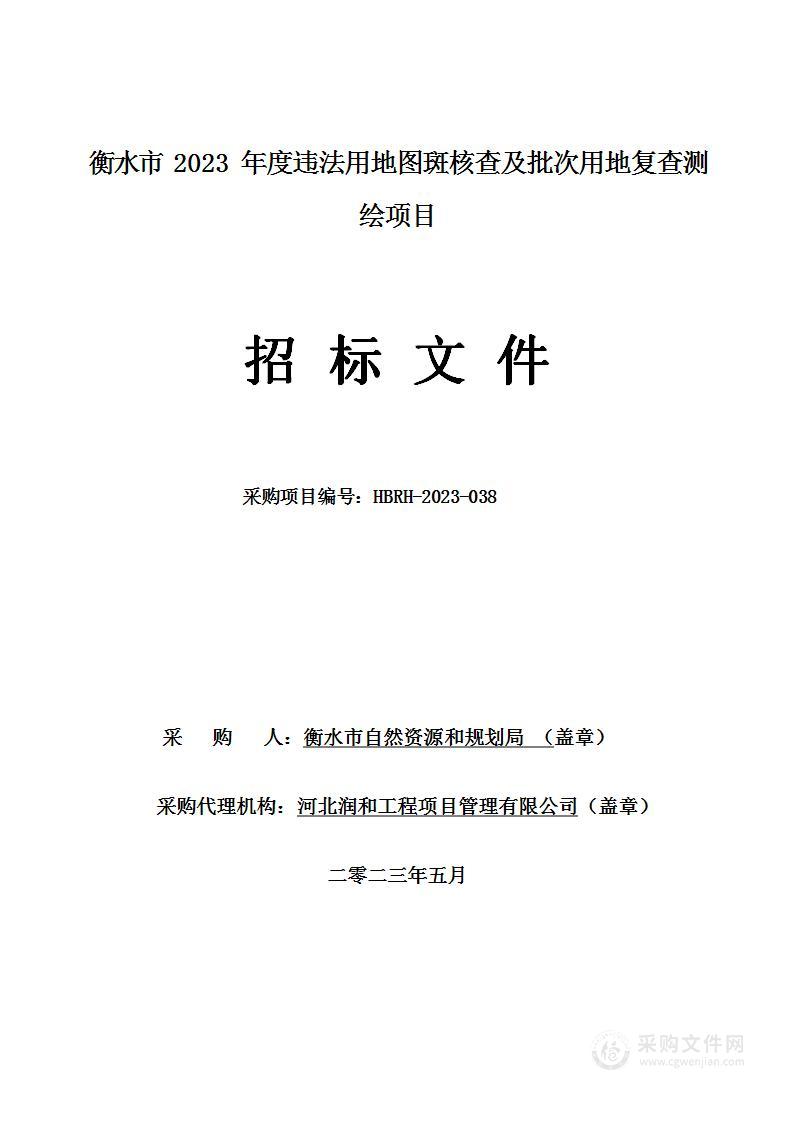 衡水市 2023 年度违法用地图斑核查及批次用地复查测绘项目

招 标 文 件

采购项目编号：HBRH-2023-038

采 购 人：衡水市自然资源和规划局 （盖章）

采购代理机构：河北润和工程项目管理有限公司（盖章）

二零二三年五月

采购文件网
www.cgwenjian.com